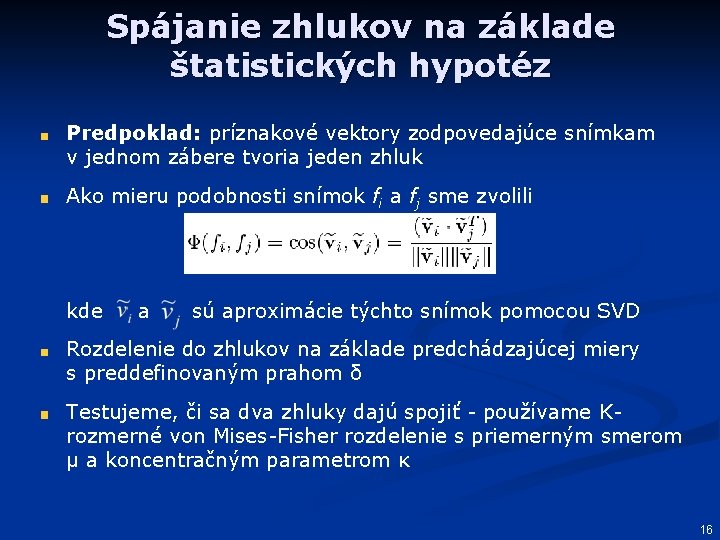 Spájanie zhlukov na základe štatistických hypotéz

Predpoklad: príznakové vektory zodpovedajúce snímkam v jednom zábere tvoria jeden zhluk

Ako mieru podobnosti snímok $f_i$ a $f_j$ sme zvolili

$\Phi(f_i, f_j) = \cos(\tilde{\mathbf{v}}_i, \tilde{\mathbf{v}}_j) = \frac{(\tilde{\mathbf{v}}_i \cdot \tilde{\mathbf{v}}_j^T)}{||\tilde{\mathbf{v}}_i|| ||\tilde{\mathbf{v}}_j||}$

kde $\tilde{v}_i$ a $\tilde{v}_j$ sú aproximácie týchto snímok pomocou SVD

Rozdelenie do zhlukov na základe predchádzajúcej miery s preddefinovaným prahom δ

Testujeme, či sa dva zhluky dajú spojiť - používame K-rozmerné von Mises-Fisher rozdelenie s priemerným smerom μ a koncentračným parametrom κ

16